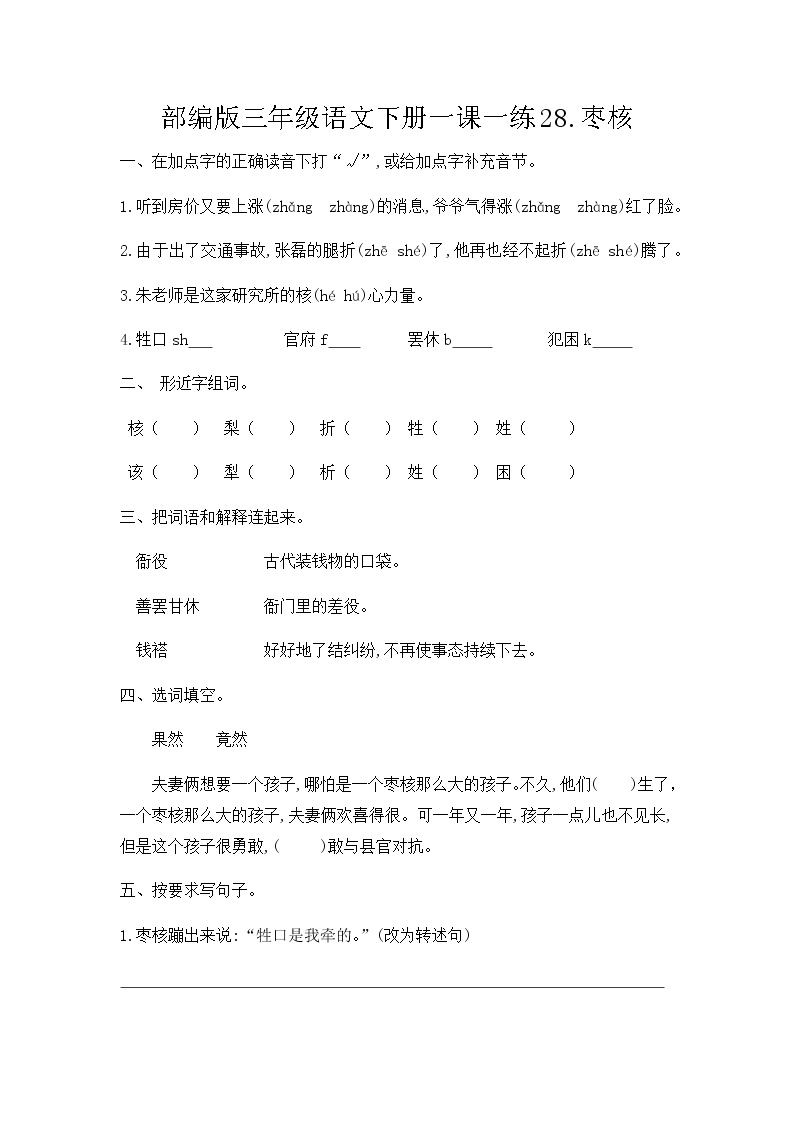 部编版三年级语文下册一课一练28.枣核

一、在加点字的正确读音下打“√”,或给加点字补充音节。

1.听到房价又要上涨(zhǎng　zhàng)的消息,爷爷气得涨(zhǎng　zhàng)红了脸。

2.由于出了交通事故,张磊的腿折(zhē　shé)了,他再也经不起折(zhē　shé)腾了。

3.朱老师是这家研究所的核(hé　hú)心力量。

4.牲口 sh___　　官府 f____　　罢休 b_____　　犯困 k_____

二、 形近字组词。

核（　　）　梨（　　）　折（　　）　牲（　　）　姓（　　）

该（　　）　犁（　　）　析（　　）　姓（　　）　困（　　）

三、把词语和解释连起来。

衙役　　　　古代装钱物的口袋。

善罢甘休　　衙门里的差役。

钱褡　　　　好好地了结纠纷,不再使事态持续下去。

四、选词填空。

果然　　竟然

夫妻俩想要一个孩子,哪怕是一个枣核那么大的孩子。不久,他们(　　)生了,一个枣核那么大的孩子,夫妻俩欢喜得很。可一年又一年,孩子一点儿也不见长,但是这个孩子很勇敢,(　　)敢与县官对抗。

五、按要求写句子。

1.枣核蹦出来说:“牲口是我牵的。”(改为转述句)